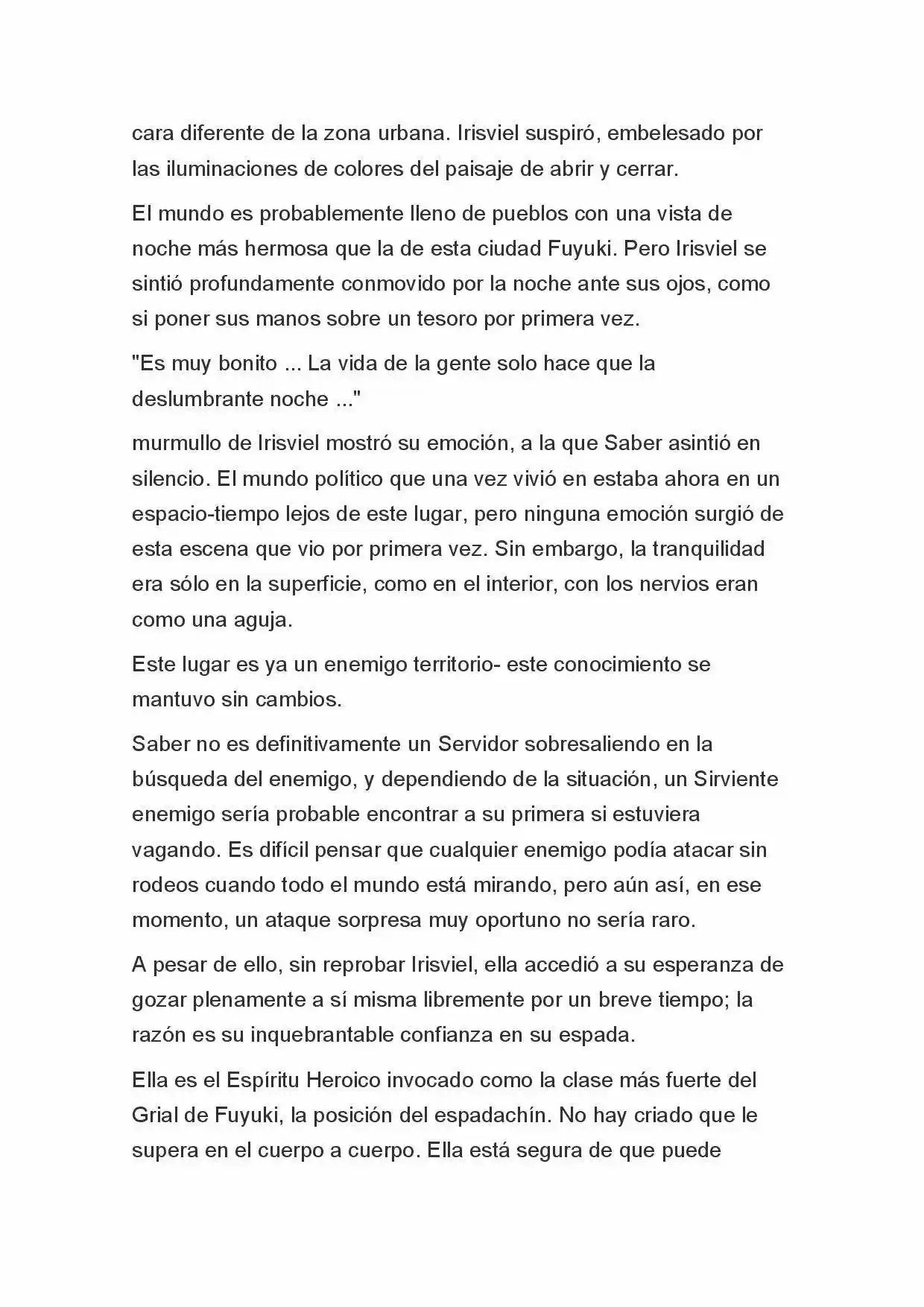 cara diferente de la zona urbana. Irisviel suspiró, embelesado por las iluminaciones de colores del paisaje de abrir y cerrar.

El mundo es probablemente lleno de pueblos con una vista de noche más hermosa que la de esta ciudad Fuyuki. Pero Irisviel se sintió profundamente conmovido por la noche ante sus ojos, como si poner sus manos sobre un tesoro por primera vez.

"Es muy bonito ... La vida de la gente solo hace que la deslumbrante noche ..."

murmullo de Irisviel mostró su emoción, a la que Saber asintió en silencio. El mundo político que una vez vivió en estaba ahora en un espacio-tiempo lejos de este lugar, pero ninguna emoción surgió de esta escena que vio por primera vez. Sin embargo, la tranquilidad era sólo en la superficie, como en el interior, con los nervios eran como una aguja.

Este lugar es ya un enemigo territorio- este conocimiento se mantuvo sin cambios.

Saber no es definitivamente un Servidor sobresaliendo en la búsqueda del enemigo, y dependiendo de la situación, un Sirviente enemigo sería probable encontrar a su primera si estuviera vagando. Es difícil pensar que cualquier enemigo podía atacar sin rodeos cuando todo el mundo está mirando, pero aún así, en ese momento, un ataque sorpresa muy oportuno no sería raro.

A pesar de ello, sin reprobar Irisviel, ella accedió a su esperanza de gozar plenamente a sí misma libremente por un breve tiempo; la razón es su inquebrantable confianza en su espada.

Ella es el Espíritu Heroico invocado como la clase más fuerte del Grial de Fuyuki, la posición del espadachín. No hay criado que le supera en el cuerpo a cuerpo. Ella está segura de que puede